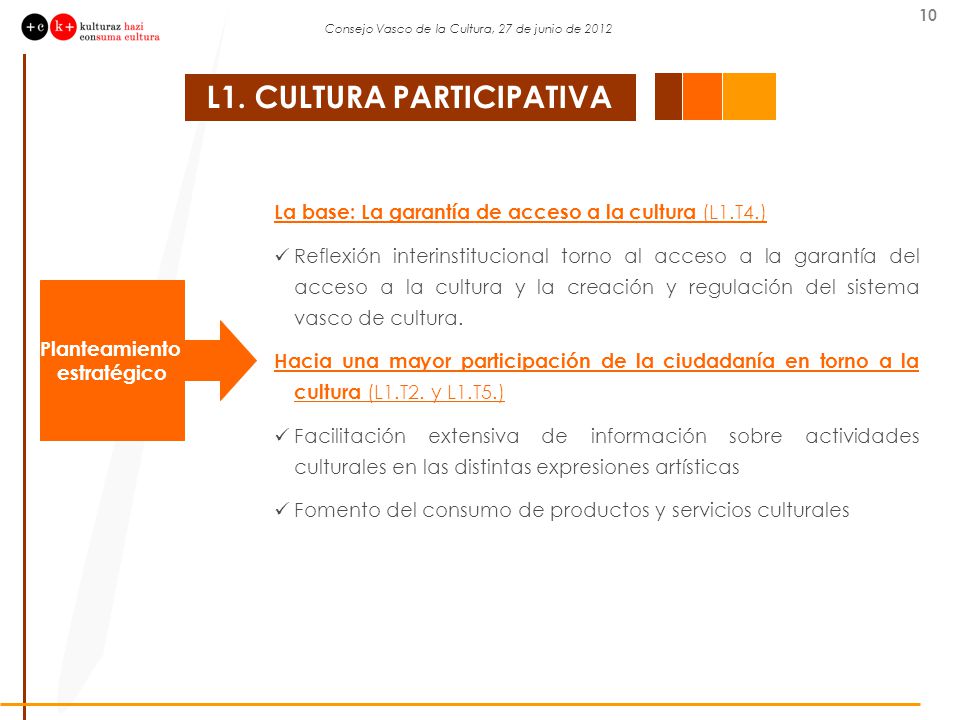 +c k+ kulturaz hazi consuma cultura

Consejo Vasco de la Cultura, 27 de junio de 2012

10

L1. CULTURA PARTICIPATIVA

Planteamiento estratégico

La base: La garantía de acceso a la cultura (L1.T4.)

✓ Reflexión interinstitucional torno al acceso a la garantía del acceso a la cultura y la creación y regulación del sistema vasco de cultura.

Hacia una mayor participación de la ciudadanía en torno a la cultura (L1.T2. y L1.T5.)

✓ Facilitación extensiva de información sobre actividades culturales en las distintas expresiones artísticas

✓ Fomento del consumo de productos y servicios culturales